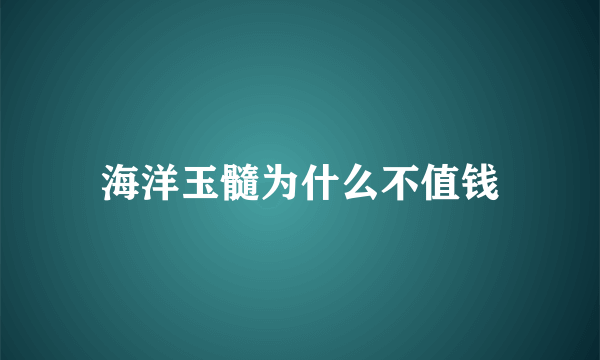 海洋玉髓为什么不值钱